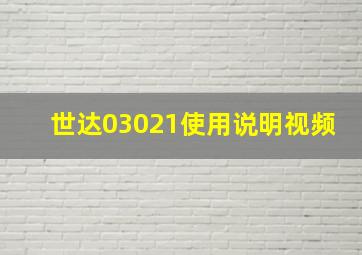 世达03021使用说明视频